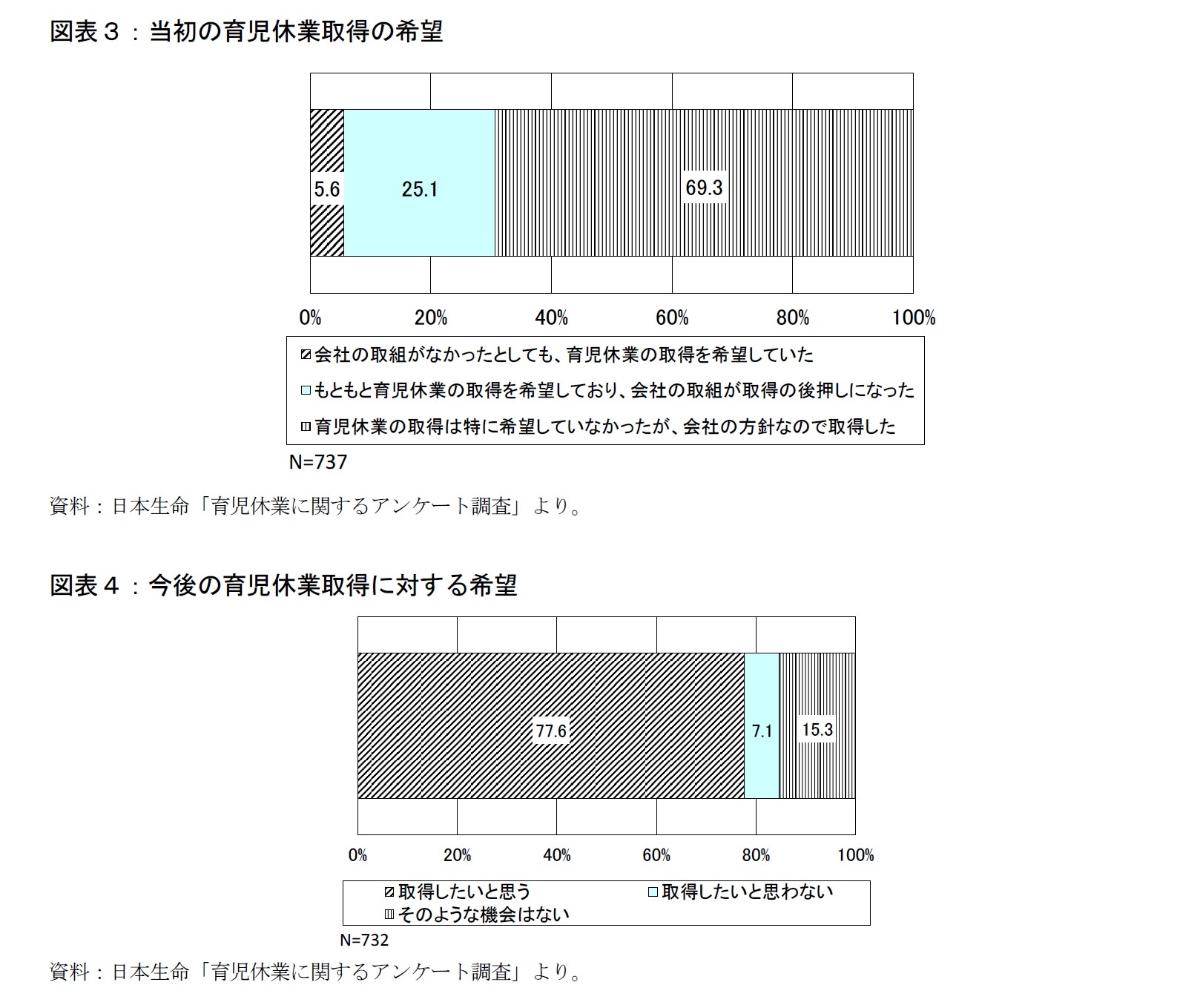 図表３：当初の育児休業取得の希望

5.6
25.1
69.3

0%
20%
40%
60%
80%
100%

会社の取組がなかったとしても、育児休業の取得を希望していた
もともと育児休業の取得を希望しており、会社の取組が取得の後押しになった
育児休業の取得は特に希望していなかったが、会社の方針なので取得した

N=737

資料：日本生命「育児休業に関するアンケート調査」より。

図表４：今後の育児休業取得に対する希望

77.6
7.1
15.3

0%
20%
40%
60%
80%
100%

取得したいと思う
取得したいと思わない
そのような機会はない

N=732

資料：日本生命「育児休業に関するアンケート調査」より。